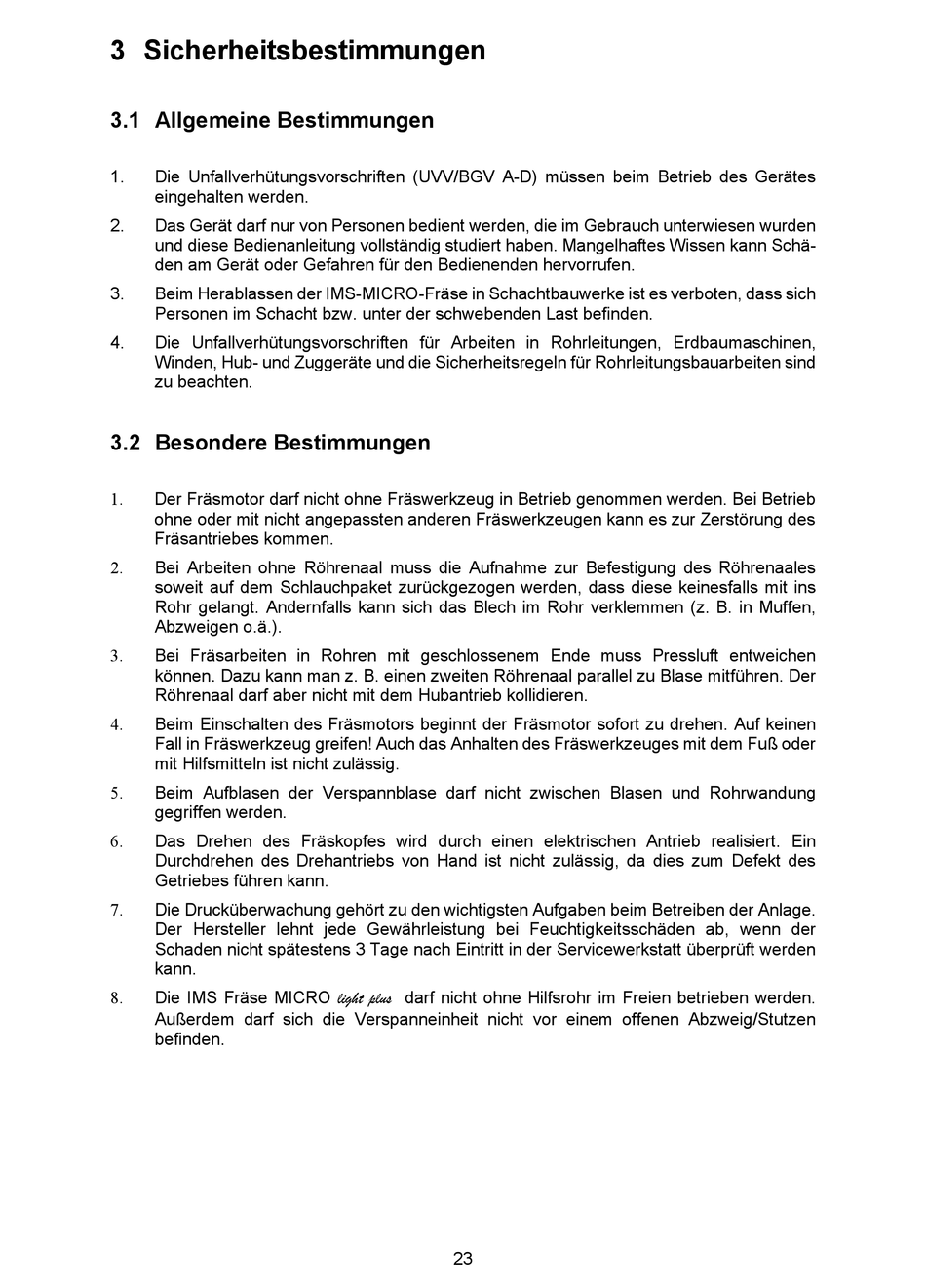 3 Sicherheitsbestimmungen

3.1 Allgemeine Bestimmungen

1. Die Unfallverhütungsvorschriften (UVV/BGV A-D) müssen beim Betrieb des Gerätes eingehalten werden.

2. Das Gerät darf nur von Personen bedient werden, die im Gebrauch unterwiesen wurden und diese Bedienanleitung vollständig studiert haben. Mangelhaftes Wissen kann Schäden am Gerät oder Gefahren für den Bedienenden hervorrufen.

3. Beim Herablassen der IMS-MICRO-Fräse in Schachtbauwerke ist es verboten, dass sich Personen im Schacht bzw. unter der schwebenden Last befinden.

4. Die Unfallverhütungsvorschriften für Arbeiten in Rohrleitungen, Erdbaumaschinen, Winden, Hub- und Zuggeräte und die Sicherheitsregeln für Rohrleitungsbauarbeiten sind zu beachten.

3.2 Besondere Bestimmungen

1. Der Fräsmotor darf nicht ohne Fräswerkzeug in Betrieb genommen werden. Bei Betrieb ohne oder mit nicht angepassten anderen Fräswerkzeugen kann es zur Zerstörung des Fräsantriebes kommen.

2. Bei Arbeiten ohne Röhrenaal muss die Aufnahme zur Befestigung des Röhrenaales soweit auf dem Schlauchpaket zurückgezogen werden, dass diese keinesfalls mit ins Rohr gelangt. Andernfalls kann sich das Blech im Rohr verklemmen (z. B. in Muffen, Abzweigen o.ä.).

3. Bei Fräsarbeiten in Rohren mit geschlossenem Ende muss Pressluft entweichen können. Dazu kann man z. B. einen zweiten Röhrenaal parallel zu Blase mitführen. Der Röhrenaal darf aber nicht mit dem Hubantrieb kollidieren.

4. Beim Einschalten des Fräsmotors beginnt der Fräsmotor sofort zu drehen. Auf keinen Fall in Fräswerkzeug greifen! Auch das Anhalten des Fräswerkzeuges mit dem Fuß oder mit Hilfsmitteln ist nicht zulässig.

5. Beim Aufblasen der Verspannblase darf nicht zwischen Blasen und Rohrwandung gegriffen werden.

6. Das Drehen des Fräskopfes wird durch einen elektrischen Antrieb realisiert. Ein Durchdrehen des Drehantriebs von Hand ist nicht zulässig, da dies zum Defekt des Getriebes führen kann.

7. Die Drucküberwachung gehört zu den wichtigsten Aufgaben beim Betreiben der Anlage. Der Hersteller lehnt jede Gewährleistung bei Feuchtigkeitsschäden ab, wenn der Schaden nicht spätestens 3 Tage nach Eintritt in der Servicewerkstatt überprüft werden kann.

8. Die IMS Fräse MICRO light plus darf nicht ohne Hilfsrohr im Freien betrieben werden. Außerdem darf sich die Verspanneinheit nicht vor einem offenen Abzweig/Stutzen befinden.

23